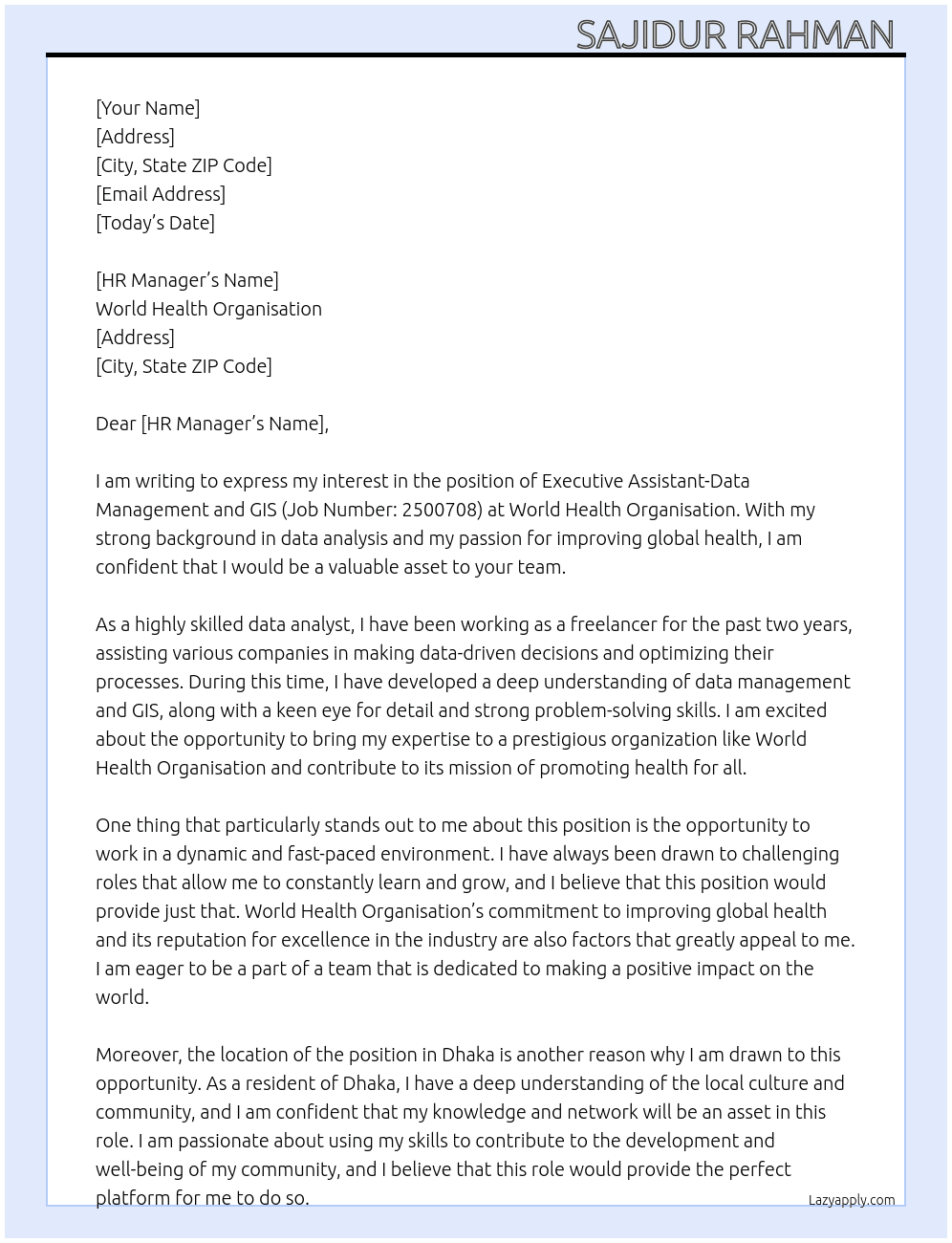 SAJIDUR RAHMAN

[Your Name]
[Address]
[City, State ZIP Code]
[Email Address]
[Today's Date]

[HR Manager's Name]
World Health Organisation
[Address]
[City, State ZIP Code]

Dear [HR Manager's Name],

I am writing to express my interest in the position of Executive Assistant-Data Management and GIS (Job Number: 2500708) at World Health Organisation. With my strong background in data analysis and my passion for improving global health, I am confident that I would be a valuable asset to your team.

As a highly skilled data analyst, I have been working as a freelancer for the past two years, assisting various companies in making data-driven decisions and optimizing their processes. During this time, I have developed a deep understanding of data management and GIS, along with a keen eye for detail and strong problem-solving skills. I am excited about the opportunity to bring my expertise to a prestigious organization like World Health Organisation and contribute to its mission of promoting health for all.

One thing that particularly stands out to me about this position is the opportunity to work in a dynamic and fast-paced environment. I have always been drawn to challenging roles that allow me to constantly learn and grow, and I believe that this position would provide just that. World Health Organisation's commitment to improving global health and its reputation for excellence in the industry are also factors that greatly appeal to me. I am eager to be a part of a team that is dedicated to making a positive impact on the world.

Moreover, the location of the position in Dhaka is another reason why I am drawn to this opportunity. As a resident of Dhaka, I have a deep understanding of the local culture and community, and I am confident that my knowledge and network will be an asset in this role. I am passionate about using my skills to contribute to the development and well-being of my community, and I believe that this role would provide the perfect platform for me to do so.

Lazyapply.com